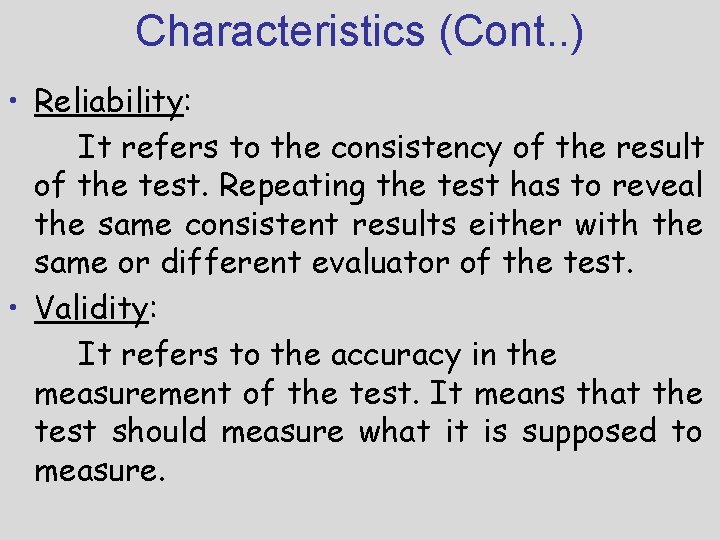 Characteristics (Cont..)

• Reliability:

It refers to the consistency of the result of the test. Repeating the test has to reveal the same consistent results either with the same or different evaluator of the test.

• Validity:

It refers to the accuracy in the measurement of the test. It means that the test should measure what it is supposed to measure.